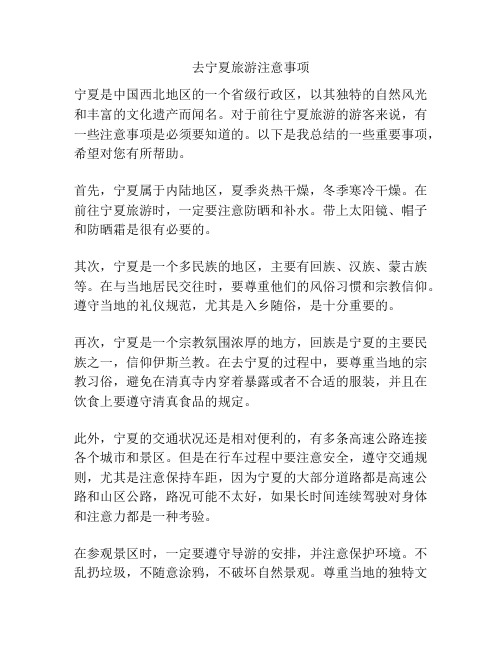 去宁夏旅游注意事项

宁夏是中国西北地区的一个省级行政区，以其独特的自然风光和丰富的文化遗产而闻名。对于前往宁夏旅游的游客来说，有一些注意事项是必须要知道的。以下是我总结的一些重要事项，希望对您有所帮助。

首先，宁夏属于内陆地区，夏季炎热干燥，冬季寒冷干燥。在前往宁夏旅游时，一定要注意防晒和补水。带上太阳镜、帽子和防晒霜是很有必要的。

其次，宁夏是一个多民族的地区，主要有回族、汉族、蒙古族等。在与当地居民交往时，要尊重他们的风俗习惯和宗教信仰。遵守当地的礼仪规范，尤其是入乡随俗，是十分重要的。

再次，宁夏是一个宗教氛围浓厚的地方，回族是宁夏的主要民族之一，信仰伊斯兰教。在去宁夏的过程中，要尊重当地的宗教习俗，避免在清真寺内穿着暴露或者不合适的服装，并且在饮食上要遵守清真食品的规定。

此外，宁夏的交通状况还是相对便利的，有多条高速公路连接各个城市和景区。但是在行车过程中要注意安全，遵守交通规则，尤其是注意保持车距，因为宁夏的大部分道路都是高速公路和山区公路，路况可能不太好，如果长时间连续驾驶对身体和注意力都是一种考验。

在参观景区时，一定要遵守导游的安排，并注意保护环境。不乱扔垃圾，不随意涂鸦，不破坏自然景观。尊重当地的独特文